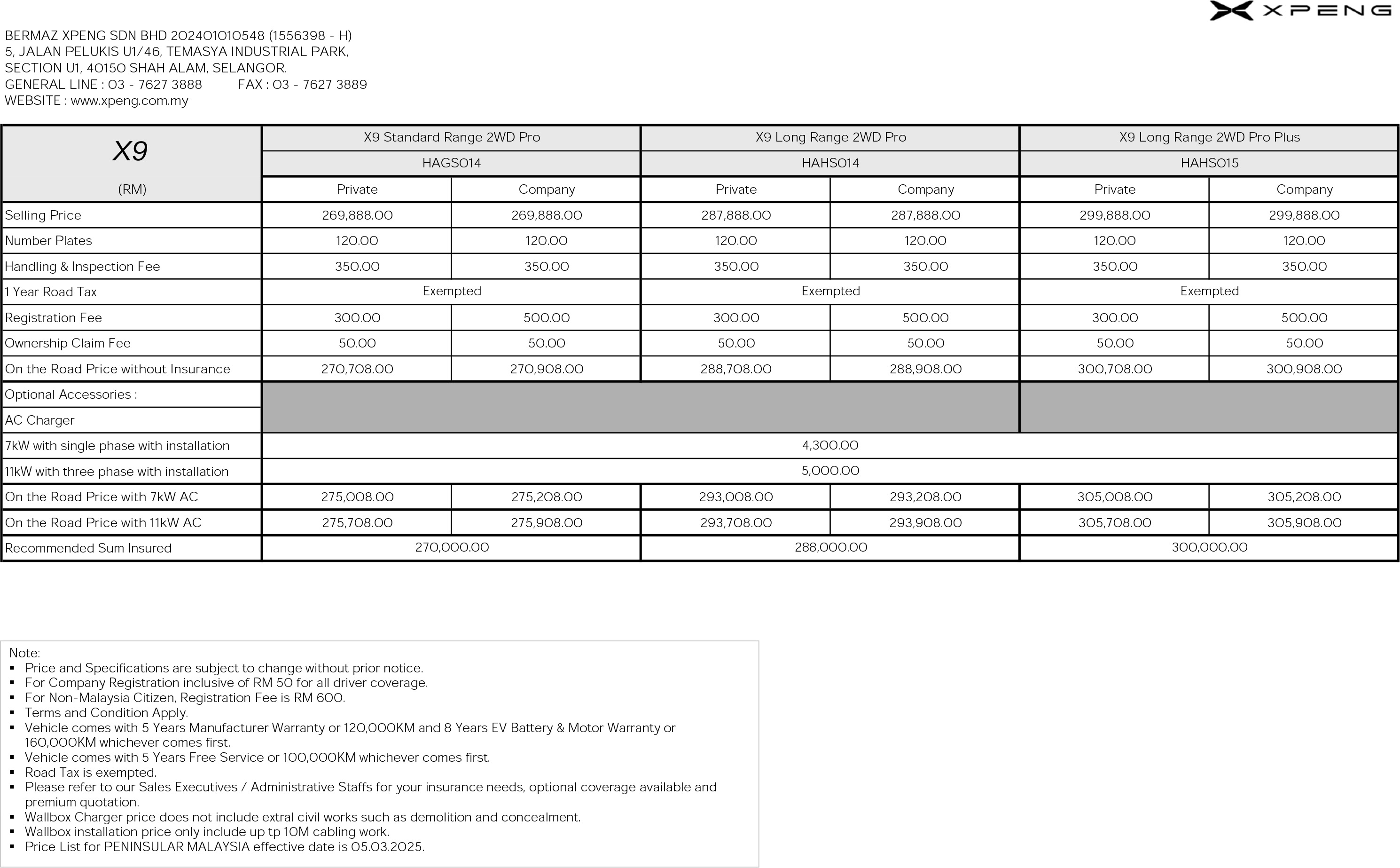 XPENG

BERMAZ XPENG SDN BHD 202401010548 (1556398 - H)
5, JALAN PELUKIS U1/46, TEMASYA INDUSTRIAL PARK,
SECTION U1, 40150 SHAH ALAM, SELANGOR.
GENERAL LINE : 03 - 7627 3888 FAX : 03 - 7627 3889
WEBSITE : www.xpeng.com.my

| X9 (RM) | X9 Standard Range 2WD Pro | | X9 Long Range 2WD Pro | | X9 Long Range 2WD Pro Plus | |
|---|---|---|---|---|---|---|
| | HAGS014 | | HAHS014 | | HAHS015 | |
| | Private | Company | Private | Company | Private | Company |
| Selling Price | 269,888.00 | 269,888.00 | 287,888.00 | 287,888.00 | 299,888.00 | 299,888.00 |
| Number Plates | 120.00 | 120.00 | 120.00 | 120.00 | 120.00 | 120.00 |
| Handling & Inspection Fee | 350.00 | 350.00 | 350.00 | 350.00 | 350.00 | 350.00 |
| 1 Year Road Tax | Exempted | | Exempted | | Exempted | |
| Registration Fee | 300.00 | 500.00 | 300.00 | 500.00 | 300.00 | 500.00 |
| Ownership Claim Fee | 50.00 | 50.00 | 50.00 | 50.00 | 50.00 | 50.00 |
| On the Road Price without Insurance | 270,708.00 | 270,908.00 | 288,708.00 | 288,908.00 | 300,708.00 | 300,908.00 |
| Optional Accessories : | | | | | | |
| AC Charger | | | | | | |
| 7kW with single phase with installation | 4,300.00 | | | | | |
| 11kW with three phase with installation | 5,000.00 | | | | | |
| On the Road Price with 7kW AC | 275,008.00 | 275,208.00 | 293,008.00 | 293,208.00 | 305,008.00 | 305,208.00 |
| On the Road Price with 11kW AC | 275,708.00 | 275,908.00 | 293,708.00 | 293,908.00 | 305,708.00 | 305,908.00 |
| Recommended Sum Insured | 270,000.00 | | 288,000.00 | | 300,000.00 | |

Note:
▪ Price and Specifications are subject to change without prior notice.
▪ For Company Registration inclusive of RM 50 for all driver coverage.
▪ For Non-Malaysia Citizen, Registration Fee is RM 600.
▪ Terms and Condition Apply.
▪ Vehicle comes with 5 Years Manufacturer Warranty or 120,000KM and 8 Years EV Battery & Motor Warranty or 160,000KM whichever comes first.
▪ Vehicle comes with 5 Years Free Service or 100,000KM whichever comes first.
▪ Road Tax is exempted.
▪ Please refer to our Sales Executives / Administrative Staffs for your insurance needs, optional coverage available and premium quotation.
▪ Wallbox Charger price does not include extral civil works such as demolition and concealment.
▪ Wallbox installation price only include up tp 10M cabling work.
▪ Price List for PENINSULAR MALAYSIA effective date is 05.03.2025.